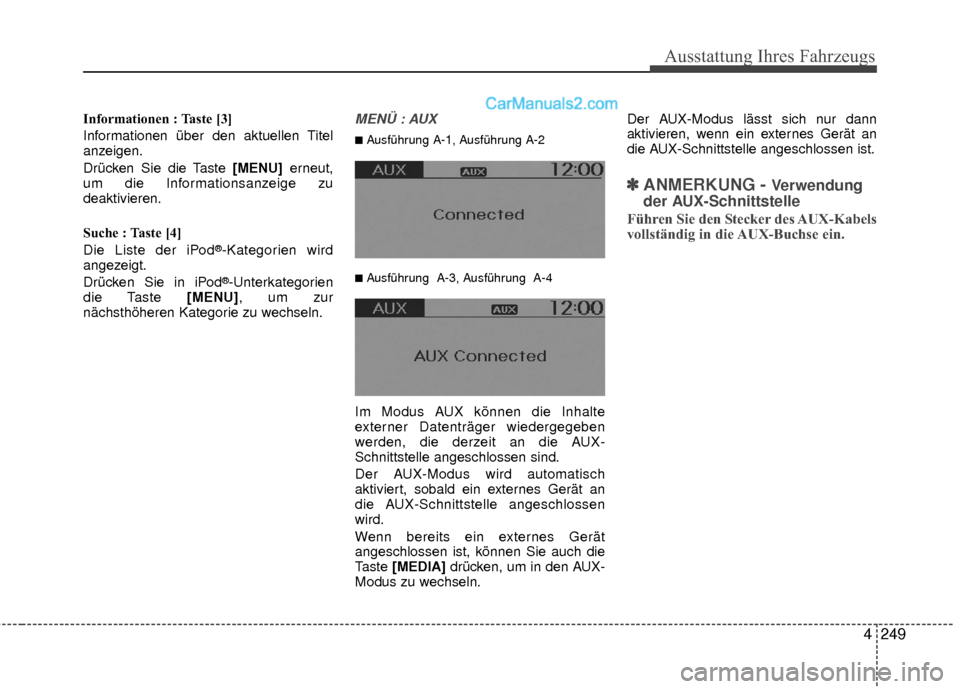 Ausstattung Ihres Fahrzeugs

CarManuals2.com

Informationen : Taste [3]

Informationen über den aktuellen Titel anzeigen.

Drücken Sie die Taste [MENU] erneut, um die Informationsanzeige zu deaktivieren.

Suche : Taste [4]

Die Liste der iPod®-Kategorien wird angezeigt.

Drücken Sie in iPod®-Unterkategorien die Taste [MENU], um zur nächsthöheren Kategorie zu wechseln.

MENÜ : AUX

■ Ausführung A-1, Ausführung A-2

AUX AUX 12:00
Connected

■ Ausführung A-3, Ausführung A-4

AUX AUX 12:00
AUX Connected

Im Modus AUX können die Inhalte externer Datenträger wiedergegeben werden, die derzeit an die AUX-Schnittstelle angeschlossen sind.

Der AUX-Modus wird automatisch aktiviert, sobald ein externes Gerät an die AUX-Schnittstelle angeschlossen wird.

Wenn bereits ein externes Gerät angeschlossen ist, können Sie auch die Taste [MEDIA] drücken, um in den AUX-Modus zu wechseln.

Der AUX-Modus lässt sich nur dann aktivieren, wenn ein externes Gerät an die AUX-Schnittstelle angeschlossen ist.

✽ ANMERKUNG - Verwendung der AUX-Schnittstelle

Führen Sie den Stecker des AUX-Kabels vollständig in die AUX-Buchse ein.

4 249

carmanualsonline.info